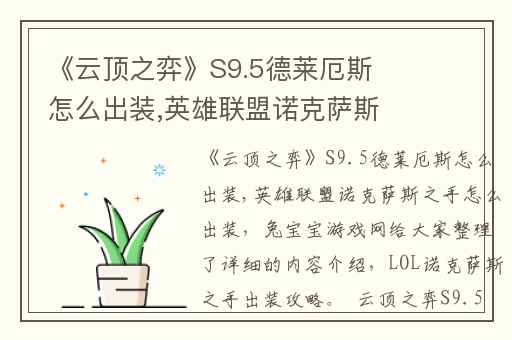 《云顶之弈》S9.5德莱厄斯怎么出装,英雄联盟诺克萨斯

《云顶之弈》S9.5德莱厄斯怎么出装，英雄联盟诺克萨斯之手怎么出装，兔宝宝游戏网给大家整理了详细的内容介绍，LOL诺克萨斯之手出装攻略。 云顶之弈S9.5